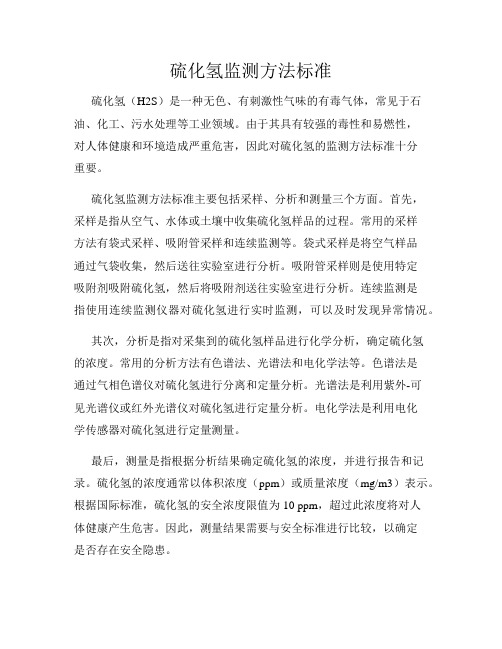 硫化氢监测方法标准

硫化氢（H2S）是一种无色、有刺激性气味的有毒气体，常见于石油、化工、污水处理等工业领域。由于其具有较强的毒性和易燃性，对人体健康和环境造成严重危害，因此对硫化氢的监测方法标准十分重要。

硫化氢监测方法标准主要包括采样、分析和测量三个方面。首先，采样是指从空气、水体或土壤中收集硫化氢样品的过程。常用的采样方法有袋式采样、吸附管采样和连续监测等。袋式采样是将空气样品通过气袋收集，然后送往实验室进行分析。吸附管采样则是使用特定吸附剂吸附硫化氢，然后将吸附剂送往实验室进行分析。连续监测是指使用连续监测仪器对硫化氢进行实时监测，可以及时发现异常情况。

其次，分析是指对采集到的硫化氢样品进行化学分析，确定硫化氢的浓度。常用的分析方法有色谱法、光谱法和电化学法等。色谱法是通过气相色谱仪对硫化氢进行分离和定量分析。光谱法是利用紫外-可见光谱仪或红外光谱仪对硫化氢进行定量分析。电化学法是利用电化学传感器对硫化氢进行定量测量。

最后，测量是指根据分析结果确定硫化氢的浓度，并进行报告和记录。硫化氢的浓度通常以体积浓度（ppm）或质量浓度（mg/m3）表示。根据国际标准，硫化氢的安全浓度限值为 10 ppm，超过此浓度将对人体健康产生危害。因此，测量结果需要与安全标准进行比较，以确定是否存在安全隐患。